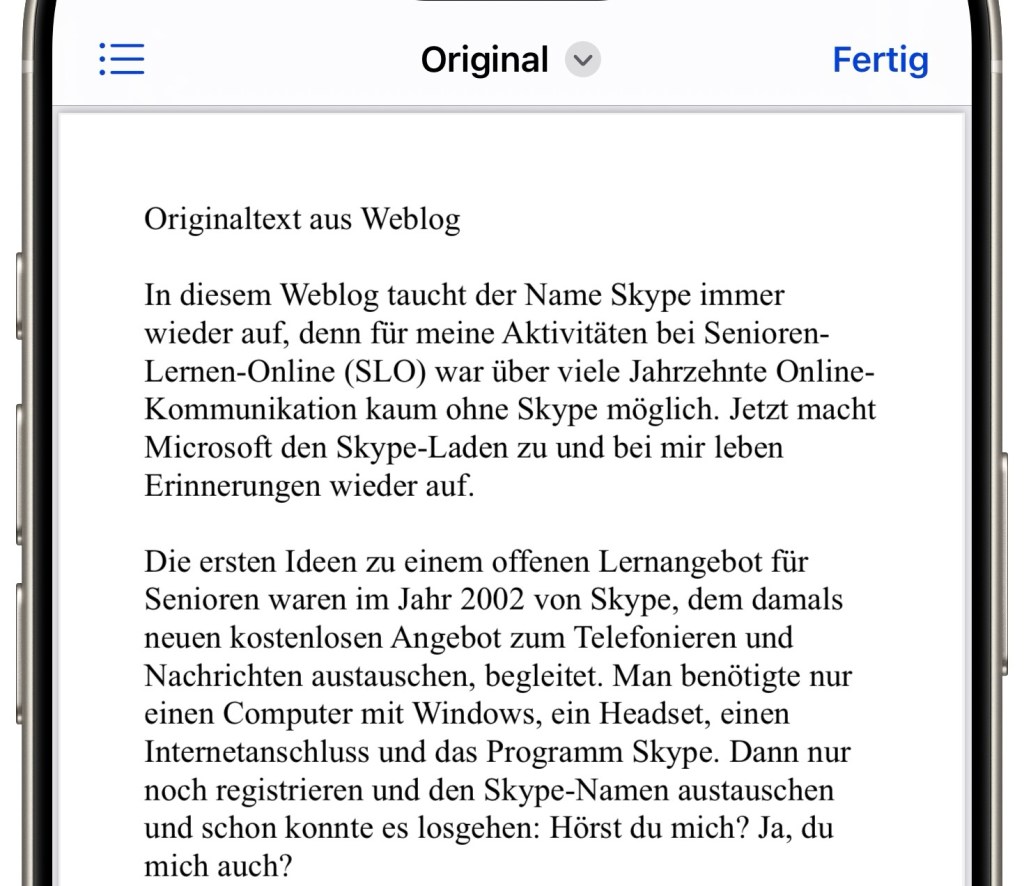 Original

Fertig

Originaltext aus Weblog

In diesem Weblog taucht der Name Skype immer wieder auf, denn für meine Aktivitäten bei Senioren-Lernen-Online (SLO) war über viele Jahrzehnte Online-Kommunikation kaum ohne Skype möglich. Jetzt macht Microsoft den Skype-Laden zu und bei mir leben Erinnerungen wieder auf.

Die ersten Ideen zu einem offenen Lernangebot für Senioren waren im Jahr 2002 von Skype, dem damals neuen kostenlosen Angebot zum Telefonieren und Nachrichten austauschen, begleitet. Man benötigte nur einen Computer mit Windows, ein Headset, einen Internetanschluss und das Programm Skype. Dann nur noch registrieren und den Skype-Namen austauschen und schon konnte es losgehen: Hörst du mich? Ja, du mich auch?